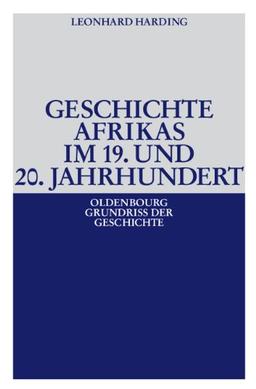 LEONHARD HARDING

GESCHICHTE AFRIKAS IM 19. UND 20. JAHRHUNDERT

OLDENBOURG GRUNDRISS DER GESCHICHTE